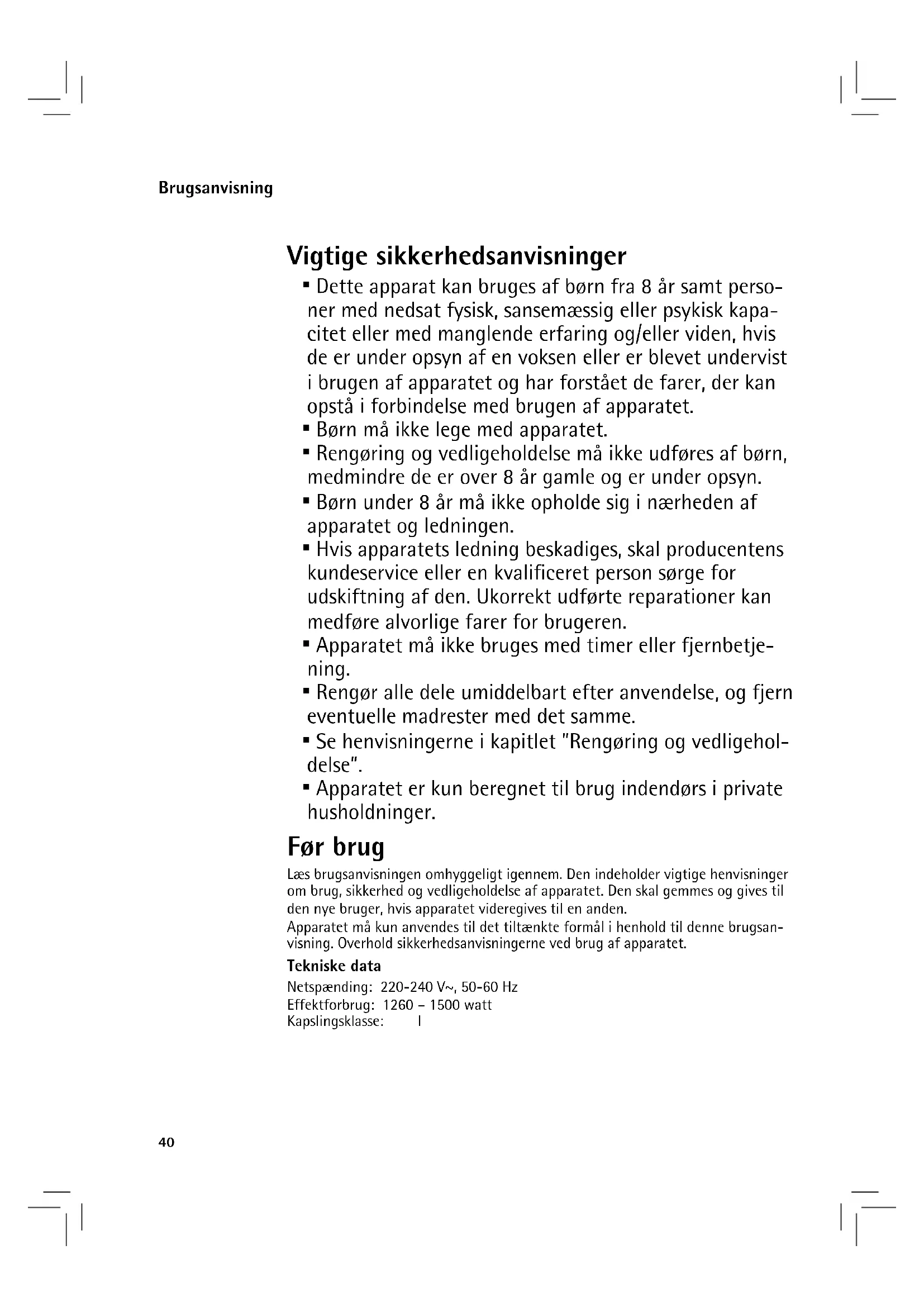 Brugsanvisning

Vigtige sikkerhedsanvisninger

▪ Dette apparat kan bruges af børn fra 8 år samt personer med nedsat fysisk, sansemæssig eller psykisk kapacitet eller med manglende erfaring og/eller viden, hvis de er under opsyn af en voksen eller er blevet undervist i brugen af apparatet og har forstået de farer, der kan opstå i forbindelse med brugen af apparatet.
▪ Børn må ikke lege med apparatet.
▪ Rengøring og vedligeholdelse må ikke udføres af børn, medmindre de er over 8 år gamle og er under opsyn.
▪ Børn under 8 år må ikke opholde sig i nærheden af apparatet og ledningen.
▪ Hvis apparatets ledning beskadiges, skal producentens kundeservice eller en kvalificeret person sørge for udskiftning af den. Ukorrekt udførte reparationer kan medføre alvorlige farer for brugeren.
▪ Apparatet må ikke bruges med timer eller fjernbetjening.
▪ Rengør alle dele umiddelbart efter anvendelse, og fjern eventuelle madrester med det samme.
▪ Se henvisningerne i kapitlet "Rengøring og vedligeholdelse".
▪ Apparatet er kun beregnet til brug indendørs i private husholdninger.

Før brug

Læs brugsanvisningen omhyggeligt igennem. Den indeholder vigtige henvisninger om brug, sikkerhed og vedligeholdelse af apparatet. Den skal gemmes og gives til den nye bruger, hvis apparatet videregives til en anden.
Apparatet må kun anvendes til det tiltænkte formål i henhold til denne brugsanvisning. Overhold sikkerhedsanvisningerne ved brug af apparatet.

Tekniske data

Netspænding: 220-240 V~, 50-60 Hz
Effektforbrug: 1260 – 1500 watt
Kapslingsklasse: I

40